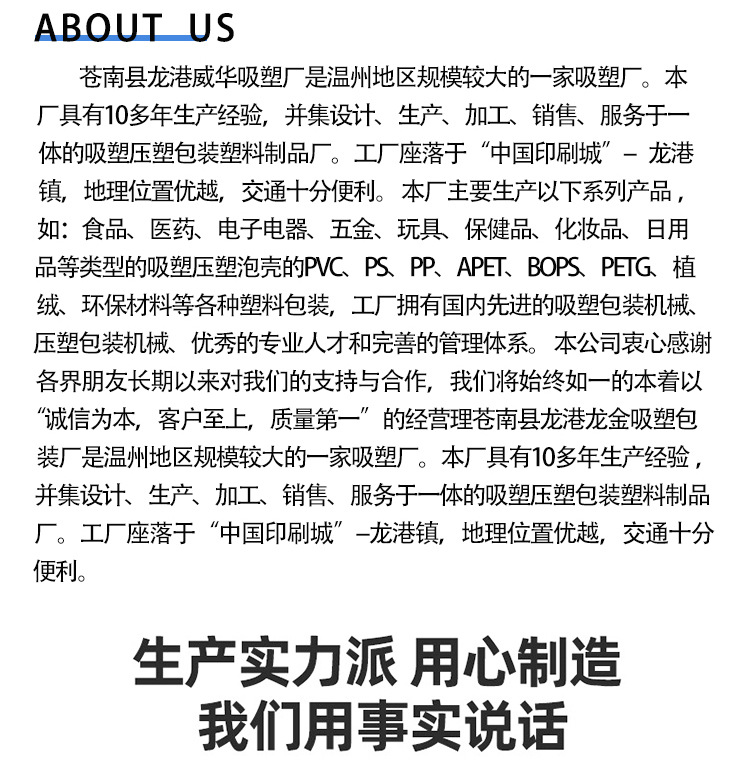 ABOUT US

苍南县龙港威华吸塑厂是温州地区规模较大的一家吸塑厂。本厂具有10多年生产经验，并集设计、生产、加工、销售、服务于一体的吸塑压塑包装塑料制品厂。工厂座落于“中国印刷城”– 龙港镇，地理位置优越，交通十分便利。本厂主要生产以下系列产品，如：食品、医药、电子电器、五金、玩具、保健品、化妆品、日用品等类型的吸塑压塑泡壳的PVC、PS、PP、APET、BOPS、PETG、植绒、环保材料等各种塑料包装，工厂拥有国内先进的吸塑包装机械、压塑包装机械、优秀的专业人才和完善的管理体系。本公司衷心感谢各界朋友长期以来对我们的支持与合作，我们将始终如一的本着以“诚信为本，客户至上，质量第一”的经营理苍南县龙港龙金吸塑包装厂是温州地区规模较大的一家吸塑厂。本厂具有10多年生产经验，并集设计、生产、加工、销售、服务于一体的吸塑压塑包装塑料制品厂。工厂座落于“中国印刷城”–龙港镇，地理位置优越，交通十分便利。

生产实力派 用心制造
我们用事实说话